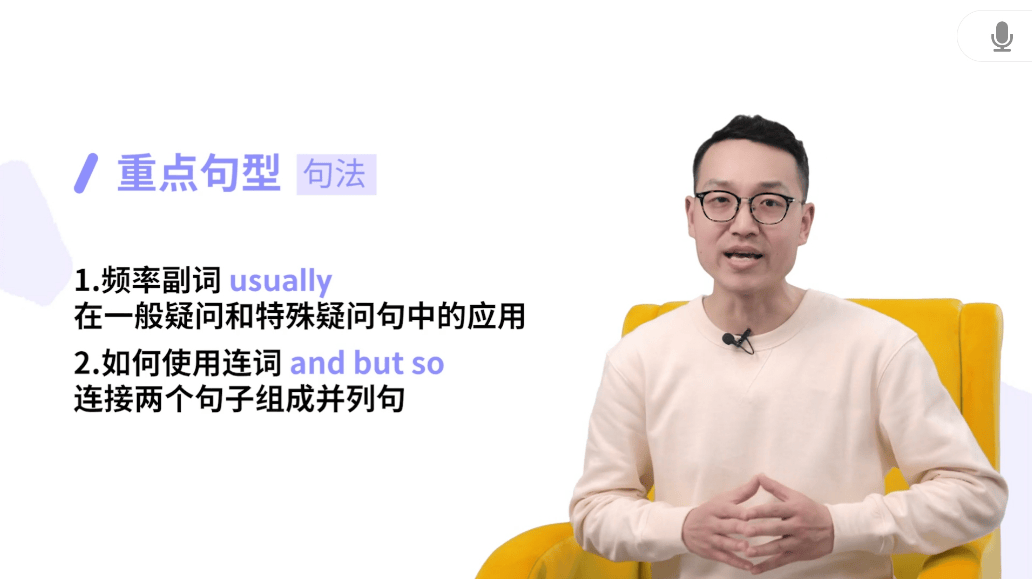 重点句型 句法

1.频率副词 usually
在一般疑问和特殊疑问句中的应用

2.如何使用连词 and but so
连接两个句子组成并列句